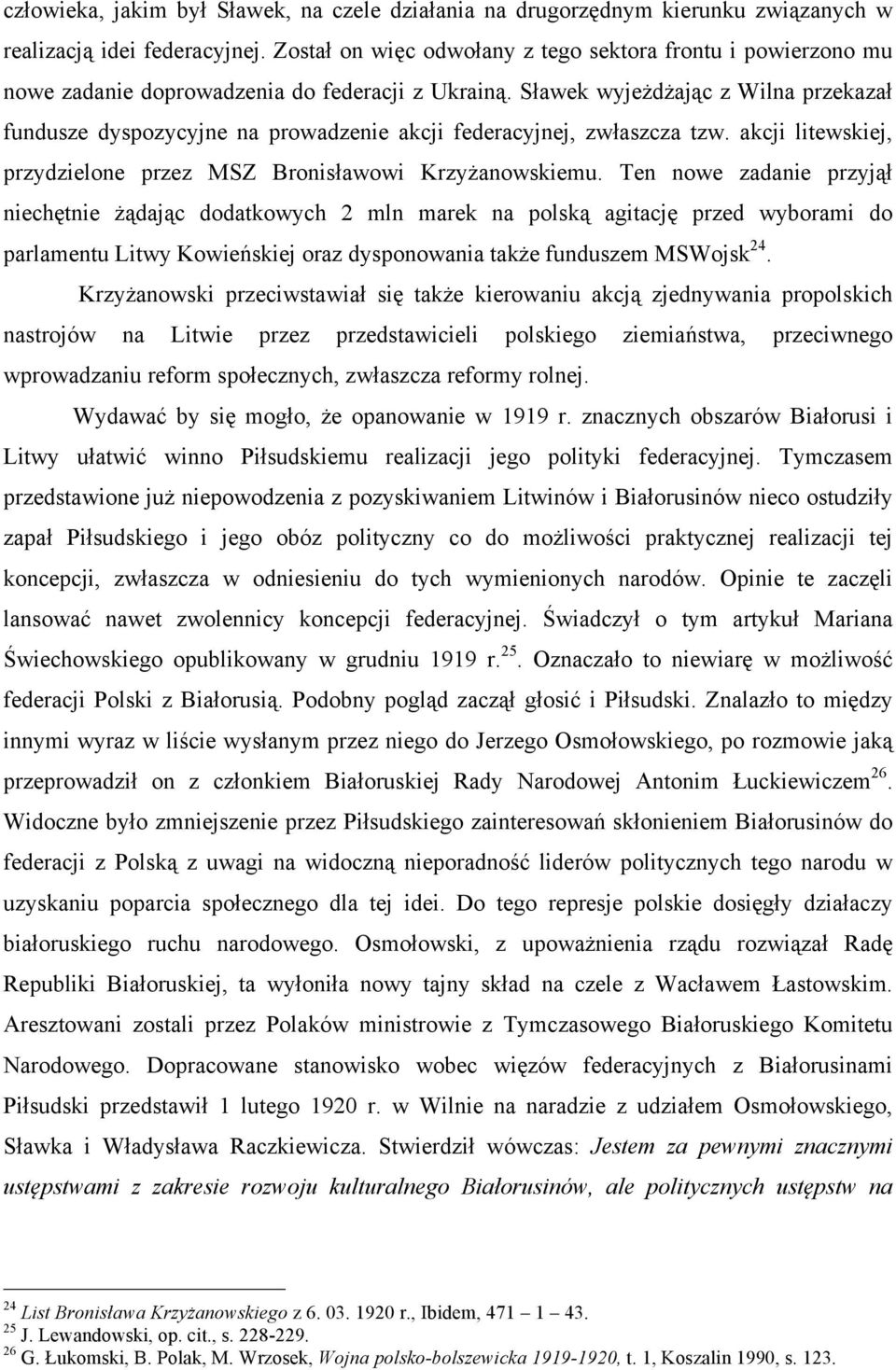 człowieka, jakim był Sławek, na czele działania na drugorzędnym kierunku związanych w realizacją idei federacyjnej. Został on więc odwołany z tego sektora frontu i powierzono mu nowe zadanie doprowadzenia do federacji z Ukrainą. Sławek wyjeżdżając z Wilna przekazał fundusze dyspozycyjne na prowadzenie akcji federacyjnej, zwłaszcza tzw. akcji litewskiej, przydzielone przez MSZ Bronisławowi Krzyżanowskiemu. Ten nowe zadanie przyjął niechętnie żądając dodatkowych 2 mln marek na polską agitację przed wyborami do parlamentu Litwy Kowieńskiej oraz dysponowania także funduszem MSWojsk$^{24}$.

Krzyżanowski przeciwstawiał się także kierowaniu akcją zjednywania propolskich nastrojów na Litwie przez przedstawicieli polskiego ziemiaństwa, przeciwnego wprowadzaniu reform społecznych, zwłaszcza reformy rolnej.

Wydawać by się mogło, że opanowanie w 1919 r. znacznych obszarów Białorusi i Litwy ułatwić winno Piłsudskiemu realizacji jego polityki federacyjnej. Tymczasem przedstawione już niepowodzenia z pozyskiwaniem Litwinów i Białorusinów nieco ostudziły zapał Piłsudskiego i jego obóz polityczny co do możliwości praktycznej realizacji tej koncepcji, zwłaszcza w odniesieniu do tych wymienionych narodów. Opinie te zaczęli lansować nawet zwolennicy koncepcji federacyjnej. Świadczył o tym artykuł Mariana Świechowskiego opublikowany w grudniu 1919 r.$^{25}$. Oznaczało to niewiarę w możliwość federacji Polski z Białorusią. Podobny pogląd zaczął głosić i Piłsudski. Znalazło to między innymi wyraz w liście wysłanym przez niego do Jerzego Osmołowskiego, po rozmowie jaką przeprowadził on z członkiem Białoruskiej Rady Narodowej Antonim Łuckiewiczem$^{26}$. Widoczne było zmniejszenie przez Piłsudskiego zainteresowań skłonieniem Białorusinów do federacji z Polską z uwagi na widoczną nieporadność liderów politycznych tego narodu w uzyskaniu poparcia społecznego dla tej idei. Do tego represje polskie dosięgły działaczy białoruskiego ruchu narodowego. Osmołowski, z upoważnienia rządu rozwiązał Radę Republiki Białoruskiej, ta wyłoniła nowy tajny skład na czele z Wacławem Łastowskim. Aresztowani zostali przez Polaków ministrowie z Tymczasowego Białoruskiego Komitetu Narodowego. Dopracowane stanowisko wobec więzów federacyjnych z Białorusinami Piłsudski przedstawił 1 lutego 1920 r. w Wilnie na naradzie z udziałem Osmołowskiego, Sławka i Władysława Raczkiewicza. Stwierdził wówczas: Jestem za pewnymi znacznymi ustępstwami z zakresie rozwoju kulturalnego Białorusinów, ale politycznych ustępstw na

$^{24}$ List Bronisława Krzyżanowskiego z 6. 03. 1920 r., Ibidem, 471 – 1 – 43.
$^{25}$ J. Lewandowski, op. cit., s. 228-229.
$^{26}$ G. Łukomski, B. Polak, M. Wrzosek, Wojna polsko-bolszewicka 1919-1920, t. 1, Koszalin 1990, s. 123.